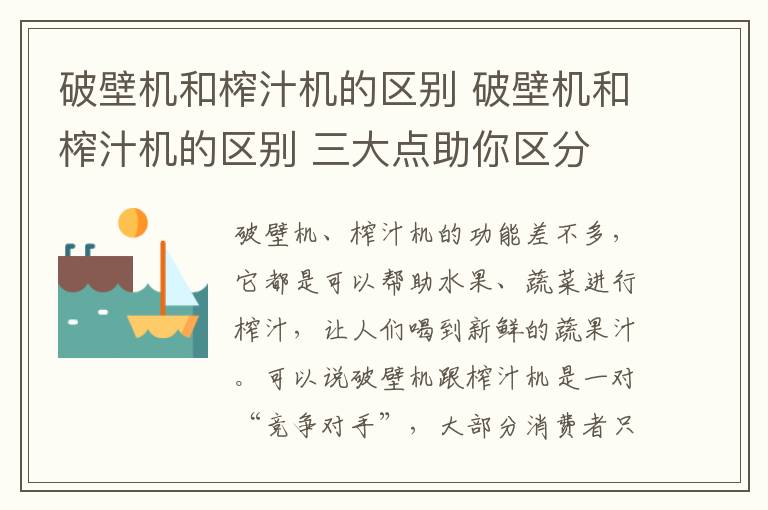 破壁机和榨汁机的区别 破壁机和榨汁机的区别 三大点助你区分

破壁机、榨汁机的功能差不多，它都是可以帮助水果、蔬菜进行榨汁，让人们喝到新鲜的蔬果汁。可以说破壁机跟榨汁机是一对“竞争对手”，大部分消费者只